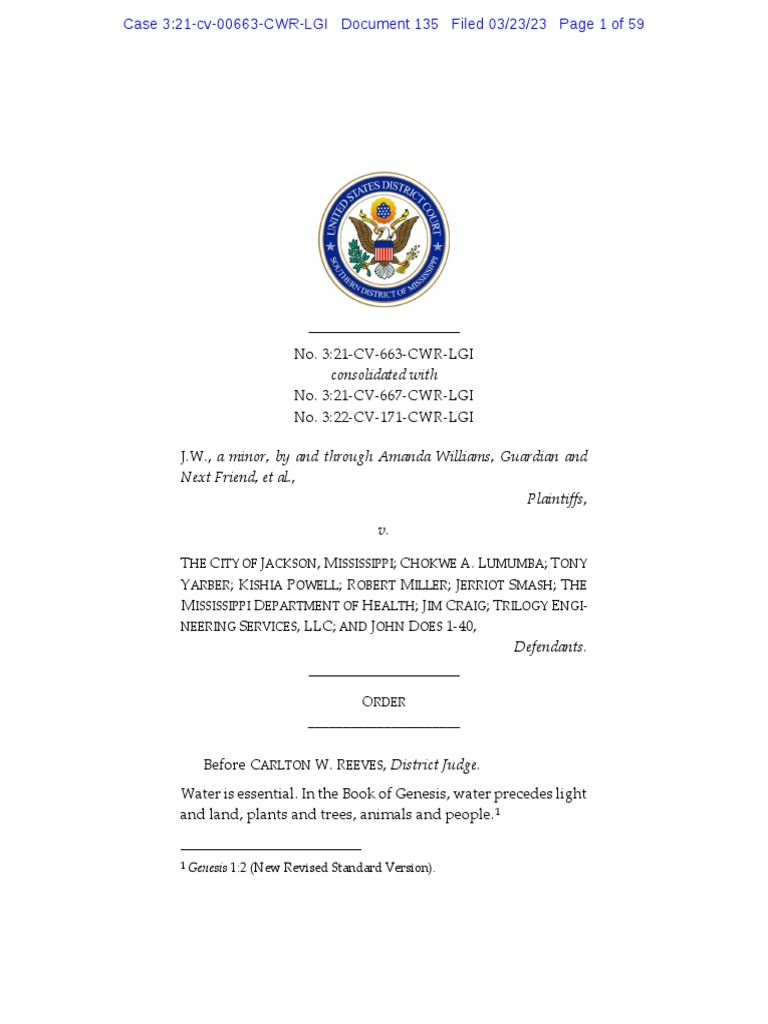 Case 3:21-cv-00663-CWR-LGI Document 135 Filed 03/23/23 Page 1 of 59

UNITED STATES DISTRICT COURT
SOUTHERN DISTRICT OF MISSISSIPPI

No. 3:21-CV-663-CWR-LGI
consolidated with
No. 3:21-CV-667-CWR-LGI
No. 3:22-CV-171-CWR-LGI

J.W., a minor, by and through Amanda Williams, Guardian and Next Friend, et al.,

Plaintiffs,

v.

THE CITY OF JACKSON, MISSISSIPPI; CHOKWE A. LUMUMBA; TONY YARBER; KISHIA POWELL; ROBERT MILLER; JERRIOT SMASH; THE MISSISSIPPI DEPARTMENT OF HEALTH; JIM CRAIG; TRILOGY ENGINEERING SERVICES, LLC; AND JOHN DOES 1-40,

Defendants.

ORDER

Before CARLTON W. REEVES, District Judge.

Water is essential. In the Book of Genesis, water precedes light and land, plants and trees, animals and people.$^1$

$^1$ Genesis 1:2 (New Revised Standard Version).